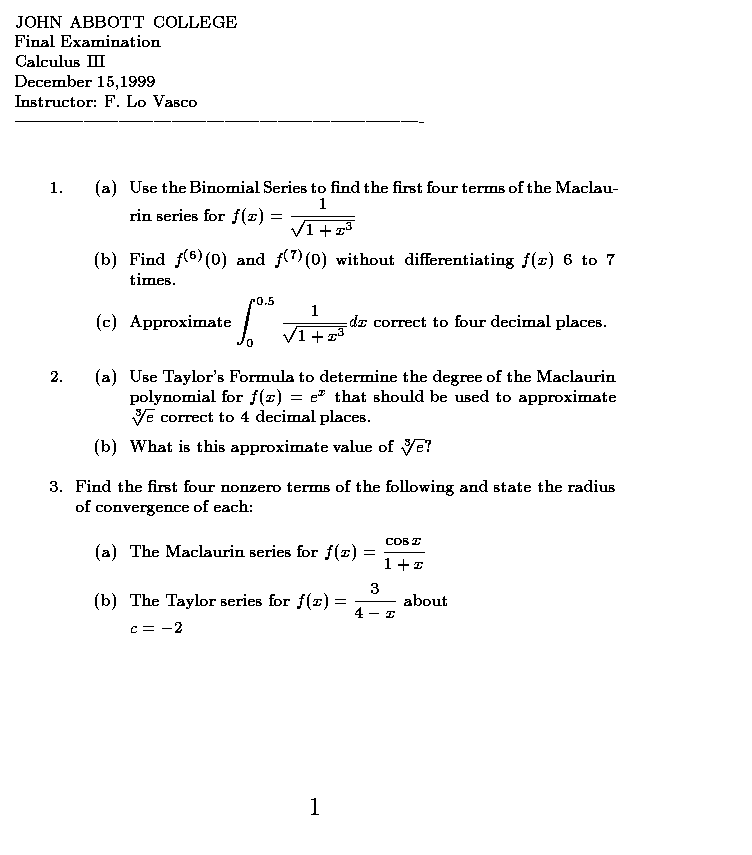 JOHN ABBOTT COLLEGE
Final Examination
Calculus III
December 15,1999
Instructor: F. Lo Vasco

1. (a) Use the Binomial Series to find the first four terms of the Maclaurin series for $f(x) = \frac{1}{\sqrt{1+x^3}}$

(b) Find $f^{(6)}(0)$ and $f^{(7)}(0)$ without differentiating $f(x)$ 6 to 7 times.

(c) Approximate $\int_0^{0.5} \frac{1}{\sqrt{1+x^3}}dx$ correct to four decimal places.

2. (a) Use Taylor's Formula to determine the degree of the Maclaurin polynomial for $f(x) = e^x$ that should be used to approximate $\sqrt[3]{e}$ correct to 4 decimal places.

(b) What is this approximate value of $\sqrt[3]{e}$?

3. Find the first four nonzero terms of the following and state the radius of convergence of each:

(a) The Maclaurin series for $f(x) = \frac{\cos x}{1+x}$

(b) The Taylor series for $f(x) = \frac{3}{4-x}$ about $c = -2$

1